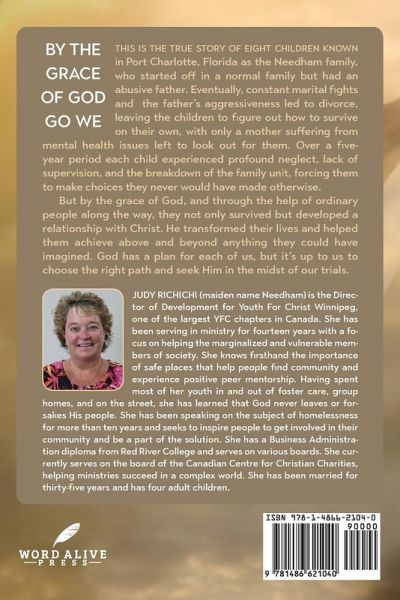 BY THE GRACE OF GOD GO WE

THIS IS THE TRUE STORY OF EIGHT CHILDREN KNOWN in Port Charlotte, Florida as the Needham family, who started off in a normal family but had an abusive father. Eventually, constant marital fights and the father's aggressiveness led to divorce, leaving the children to figure out how to survive on their own, with only a mother suffering from mental health issues left to look out for them. Over a five-year period each child experienced profound neglect, lack of supervision, and the breakdown of the family unit, forcing them to make choices they never would have made otherwise.

But by the grace of God, and through the help of ordinary people along the way, they not only survived but developed a relationship with Christ. He transformed their lives and helped them achieve above and beyond anything they could have imagined. God has a plan for each of us, but it's up to us to choose the right path and seek Him in the midst of our trials.

JUDY RICHICHI (maiden name Needham) is the Director of Development for Youth For Christ Winnipeg, one of the largest YFC chapters in Canada. She has been serving in ministry for fourteen years with a focus on helping the marginalized and vulnerable members of society. She knows firsthand the importance of safe places that help people find community and experience positive peer mentorship. Having spent most of her youth in and out of foster care, group homes, and on the street, she has learned that God never leaves or forsakes His people. She has been speaking on the subject of homelessness for more than ten years and seeks to inspire people to get involved in their community and be a part of the solution. She has a Business Administration diploma from Red River College and serves on various boards. She currently serves on the board of the Canadian Centre for Christian Charities, helping ministries succeed in a complex world. She has been married for thirty-five years and has four adult children.

WORD ALIVE PRESS

ISBN 978-1-4866-2104-0
90000
9 781486 621040